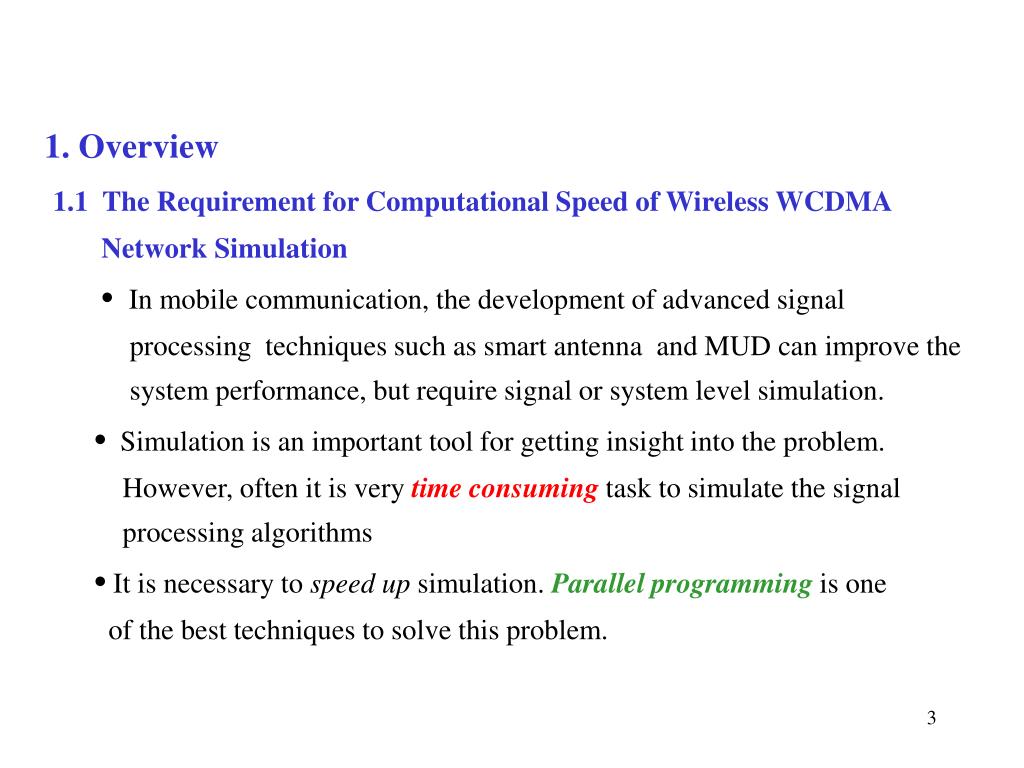 1. Overview

1.1 The Requirement for Computational Speed of Wireless WCDMA Network Simulation

• In mobile communication, the development of advanced signal processing techniques such as smart antenna and MUD can improve the system performance, but require signal or system level simulation.

• Simulation is an important tool for getting insight into the problem. However, often it is very time consuming task to simulate the signal processing algorithms

• It is necessary to speed up simulation. Parallel programming is one of the best techniques to solve this problem.

3